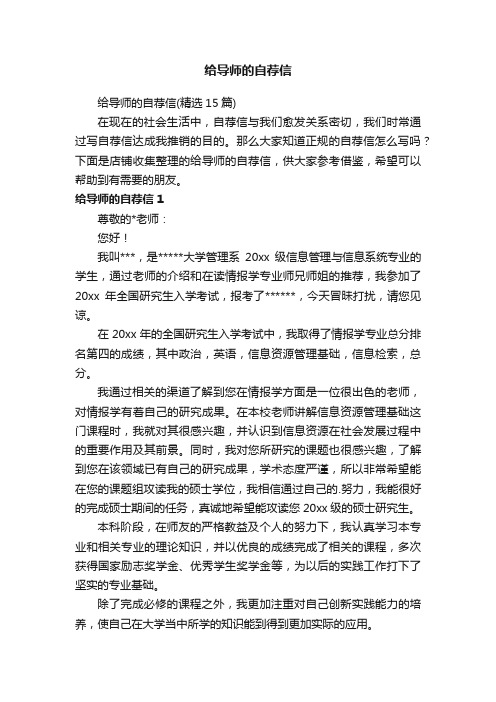 给导师的自荐信

给导师的自荐信(精选 15 篇)

在现在的社会生活中，自荐信与我们愈发关系密切，我们时常通过写自荐信达成我推销的目的。那么大家知道正规的自荐信怎么写吗？下面是店铺收集整理的给导师的自荐信，供大家参考借鉴，希望可以帮助到有需要的朋友。

给导师的自荐信 1

尊敬的*老师：

您好！

我叫***，是*****大学管理系 20xx 级信息管理与信息系统专业的学生，通过老师的介绍和在读情报学专业师兄师姐的推荐，我参加了 20xx 年全国研究生入学考试，报考了******，今天冒昧打扰，请您见谅。

在 20xx 年的全国研究生入学考试中，我取得了情报学专业总分排名第四的成绩，其中政治，英语，信息资源管理基础，信息检索，总分。

我通过相关的渠道了解到您在情报学方面是一位很出色的老师，对情报学有着自己的研究成果。在本校老师讲解信息资源管理基础这门课程时，我就对其很感兴趣，并认识到信息资源在社会发展过程中的重要作用及其前景。同时，我对您所研究的课题也很感兴趣，了解到您在该领域已有自己的研究成果，学术态度严谨，所以非常希望能在您的课题组攻读我的硕士学位，我相信通过自己的.努力，我能很好的完成硕士期间的任务，真诚地希望能攻读您 20xx 级的硕士研究生。

本科阶段，在师友的严格教益及个人的努力下，我认真学习本专业和相关专业的理论知识，并以优良的成绩完成了相关的课程，多次获得国家励志奖学金、优秀学生奖学金等，为以后的实践工作打下了坚实的专业基础。

除了完成必修的课程之外，我更加注重对自己创新实践能力的培养，使自己在大学当中所学的知识能到得到更加实际的应用。